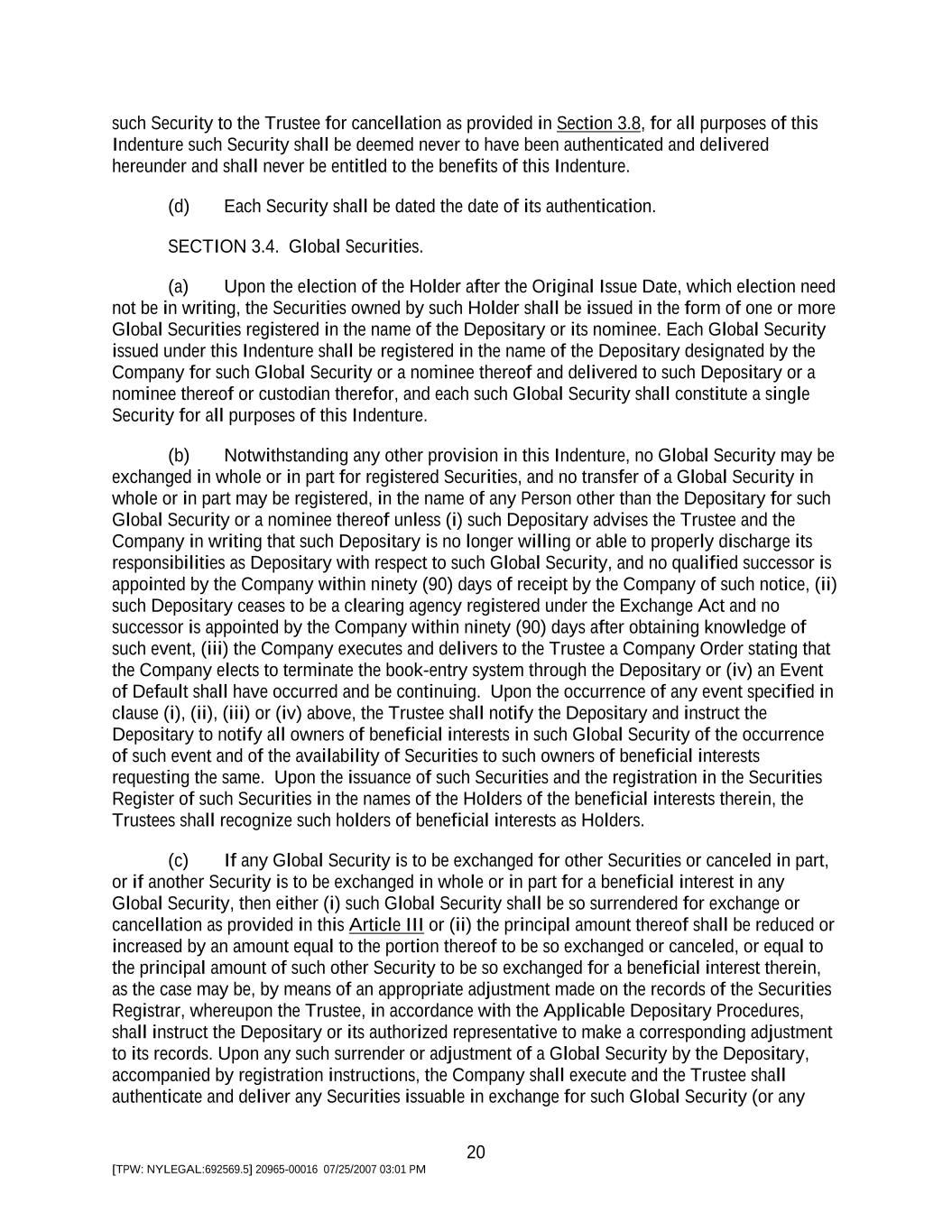 such Security to the Trustee for cancellation as provided in Section 3.8, for all purposes of this Indenture such Security shall be deemed never to have been authenticated and delivered hereunder and shall never be entitled to the benefits of this Indenture.

(d) Each Security shall be dated the date of its authentication.

SECTION 3.4. Global Securities.

(a) Upon the election of the Holder after the Original Issue Date, which election need not be in writing, the Securities owned by such Holder shall be issued in the form of one or more Global Securities registered in the name of the Depositary or its nominee. Each Global Security issued under this Indenture shall be registered in the name of the Depositary designated by the Company for such Global Security or a nominee thereof and delivered to such Depositary or a nominee thereof or custodian therefor, and each such Global Security shall constitute a single Security for all purposes of this Indenture.

(b) Notwithstanding any other provision in this Indenture, no Global Security may be exchanged in whole or in part for registered Securities, and no transfer of a Global Security in whole or in part may be registered, in the name of any Person other than the Depositary for such Global Security or a nominee thereof unless (i) such Depositary advises the Trustee and the Company in writing that such Depositary is no longer willing or able to properly discharge its responsibilities as Depositary with respect to such Global Security, and no qualified successor is appointed by the Company within ninety (90) days of receipt by the Company of such notice, (ii) such Depositary ceases to be a clearing agency registered under the Exchange Act and no successor is appointed by the Company within ninety (90) days after obtaining knowledge of such event, (iii) the Company executes and delivers to the Trustee a Company Order stating that the Company elects to terminate the book-entry system through the Depositary or (iv) an Event of Default shall have occurred and be continuing. Upon the occurrence of any event specified in clause (i), (ii), (iii) or (iv) above, the Trustee shall notify the Depositary and instruct the Depositary to notify all owners of beneficial interests in such Global Security of the occurrence of such event and of the availability of Securities to such owners of beneficial interests requesting the same. Upon the issuance of such Securities and the registration in the Securities Register of such Securities in the names of the Holders of the beneficial interests therein, the Trustees shall recognize such holders of beneficial interests as Holders.

(c) If any Global Security is to be exchanged for other Securities or canceled in part, or if another Security is to be exchanged in whole or in part for a beneficial interest in any Global Security, then either (i) such Global Security shall be so surrendered for exchange or cancellation as provided in this Article III or (ii) the principal amount thereof shall be reduced or increased by an amount equal to the portion thereof to be so exchanged or canceled, or equal to the principal amount of such other Security to be so exchanged for a beneficial interest therein, as the case may be, by means of an appropriate adjustment made on the records of the Securities Registrar, whereupon the Trustee, in accordance with the Applicable Depositary Procedures, shall instruct the Depositary or its authorized representative to make a corresponding adjustment to its records. Upon any such surrender or adjustment of a Global Security by the Depositary, accompanied by registration instructions, the Company shall execute and the Trustee shall authenticate and deliver any Securities issuable in exchange for such Global Security (or any

20

[TPW: NYLEGAL:692569.5] 20965-00016 07/25/2007 03:01 PM